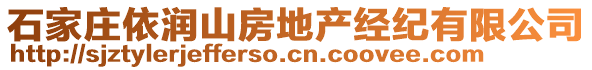 石家庄依润山房地产经纪有限公司
http://sjztylerjefferso.cn.coovee.com